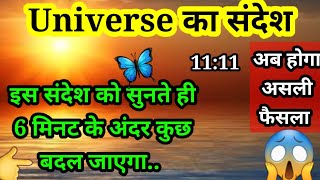 Universe का संदेश

11:11

अब होगा असली फैसला

इस संदेश को सुनते ही 6 मिनट के अंदर कुछ बदल जाएगा..